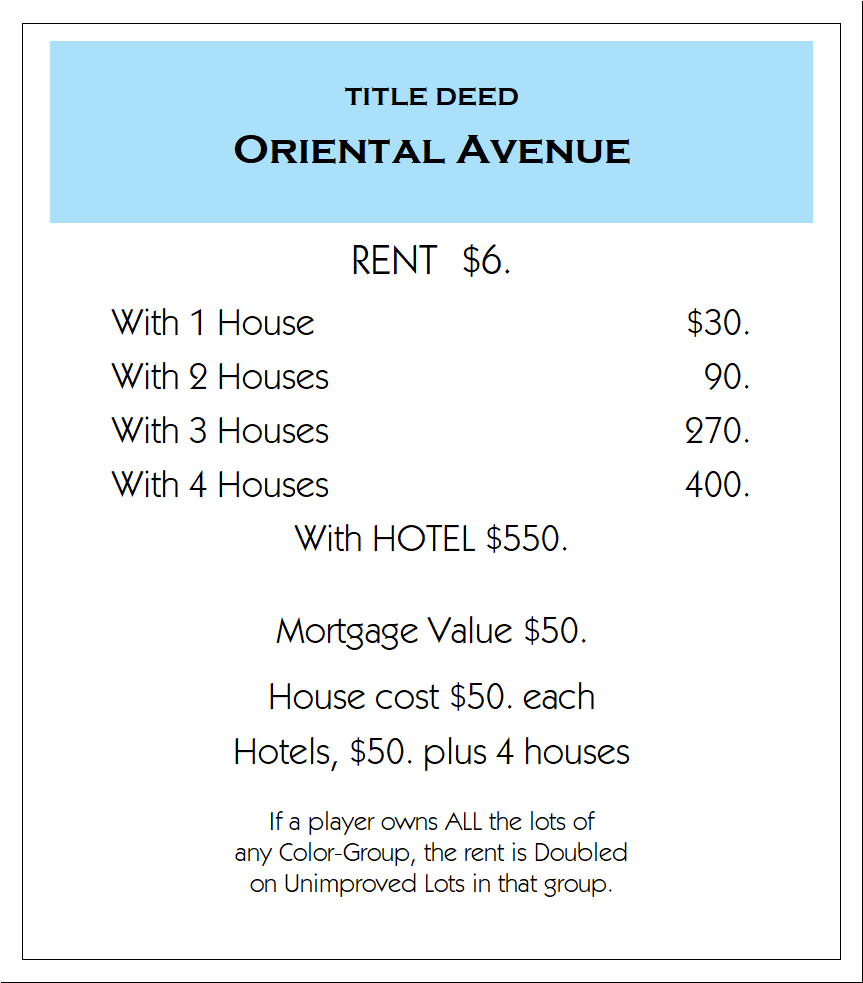 TITLE DEED
ORIENTAL AVENUE

RENT $6.

With 1 House $30.
With 2 Houses 90.
With 3 Houses 270.
With 4 Houses 400.
With HOTEL $550.

Mortgage Value $50.

House cost $50. each

Hotels, $50. plus 4 houses

If a player owns ALL the lots of any Color-Group, the rent is Doubled on Unimproved Lots in that group.